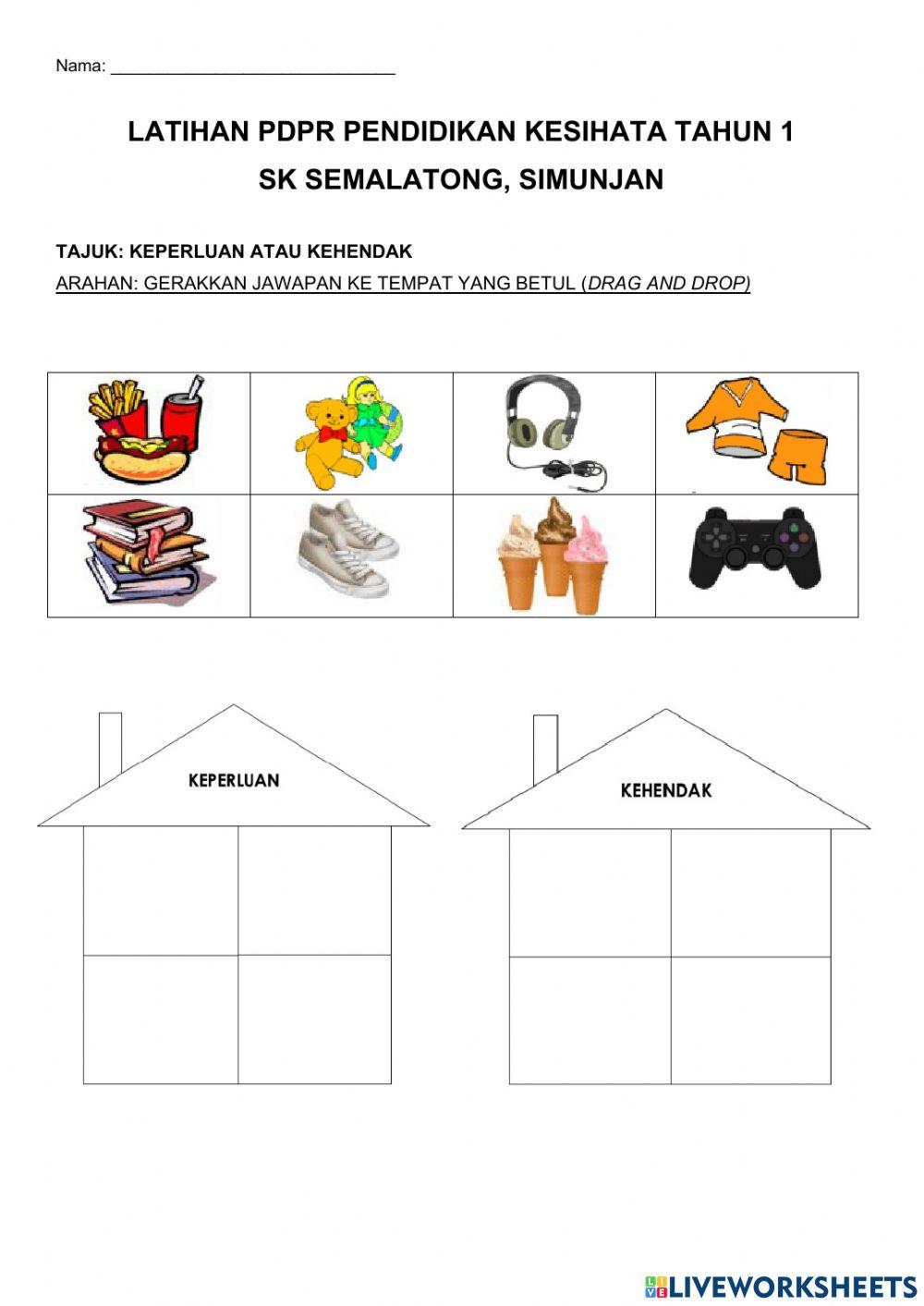 Nama: ______________________________

LATIHAN PDPR PENDIDIKAN KESIHATA TAHUN 1
SK SEMALATONG, SIMUNJAN

TAJUK: KEPERLUAN ATAU KEHENDAK
ARAHAN: GERAKKAN JAWAPAN KE TEMPAT YANG BETUL (DRAG AND DROP)

KEPERLUAN

KEHENDAK

LIVEWORKSHEETS